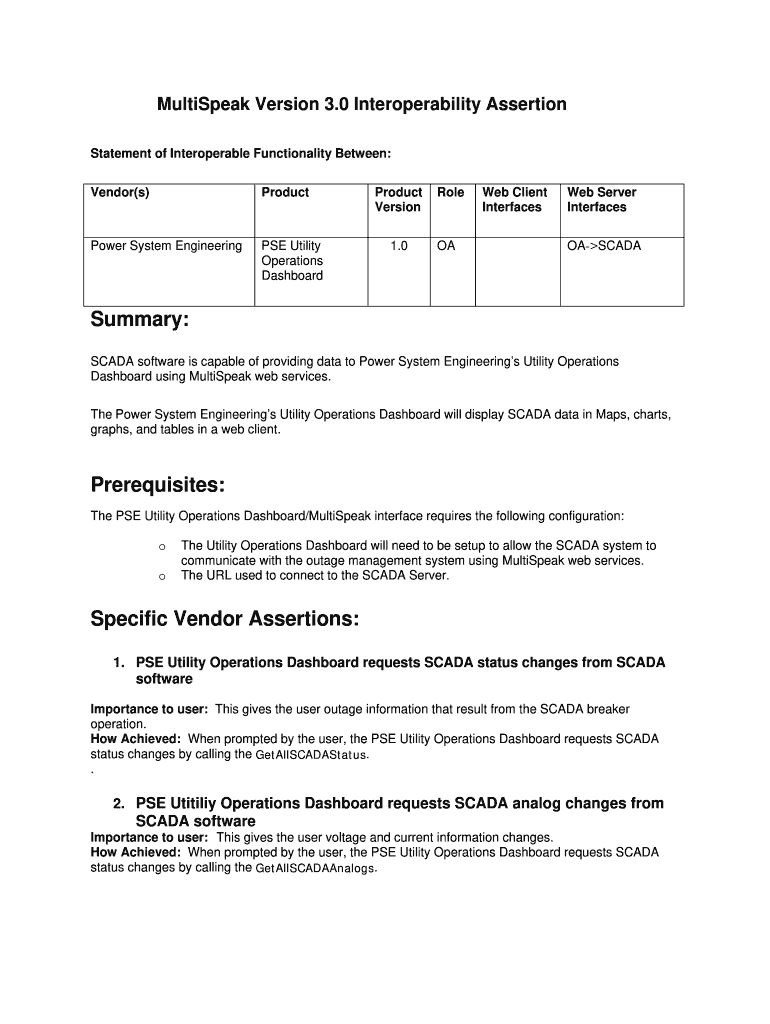 MultiSpeak Version 3.0 Interoperability Assertion

Statement of Interoperable Functionality Between:

| Vendor(s) | Product | Product Version | Role | Web Client Interfaces | Web Server Interfaces |
|---|---|---|---|---|---|
| Power System Engineering | PSE Utility Operations Dashboard | 1.0 | OA | | OA->SCADA |

Summary:

SCADA software is capable of providing data to Power System Engineering's Utility Operations Dashboard using MultiSpeak web services.

The Power System Engineering's Utility Operations Dashboard will display SCADA data in Maps, charts, graphs, and tables in a web client.

Prerequisites:

The PSE Utility Operations Dashboard/MultiSpeak interface requires the following configuration:

o The Utility Operations Dashboard will need to be setup to allow the SCADA system to communicate with the outage management system using MultiSpeak web services.
o The URL used to connect to the SCADA Server.

Specific Vendor Assertions:

1. PSE Utility Operations Dashboard requests SCADA status changes from SCADA software

Importance to user: This gives the user outage information that result from the SCADA breaker operation.
How Achieved: When prompted by the user, the PSE Utility Operations Dashboard requests SCADA status changes by calling the GetAllSCADAStatus.
.

2. PSE Utitiliy Operations Dashboard requests SCADA analog changes from SCADA software
Importance to user: This gives the user voltage and current information changes.
How Achieved: When prompted by the user, the PSE Utility Operations Dashboard requests SCADA status changes by calling the GetAllSCADAAnalogs.